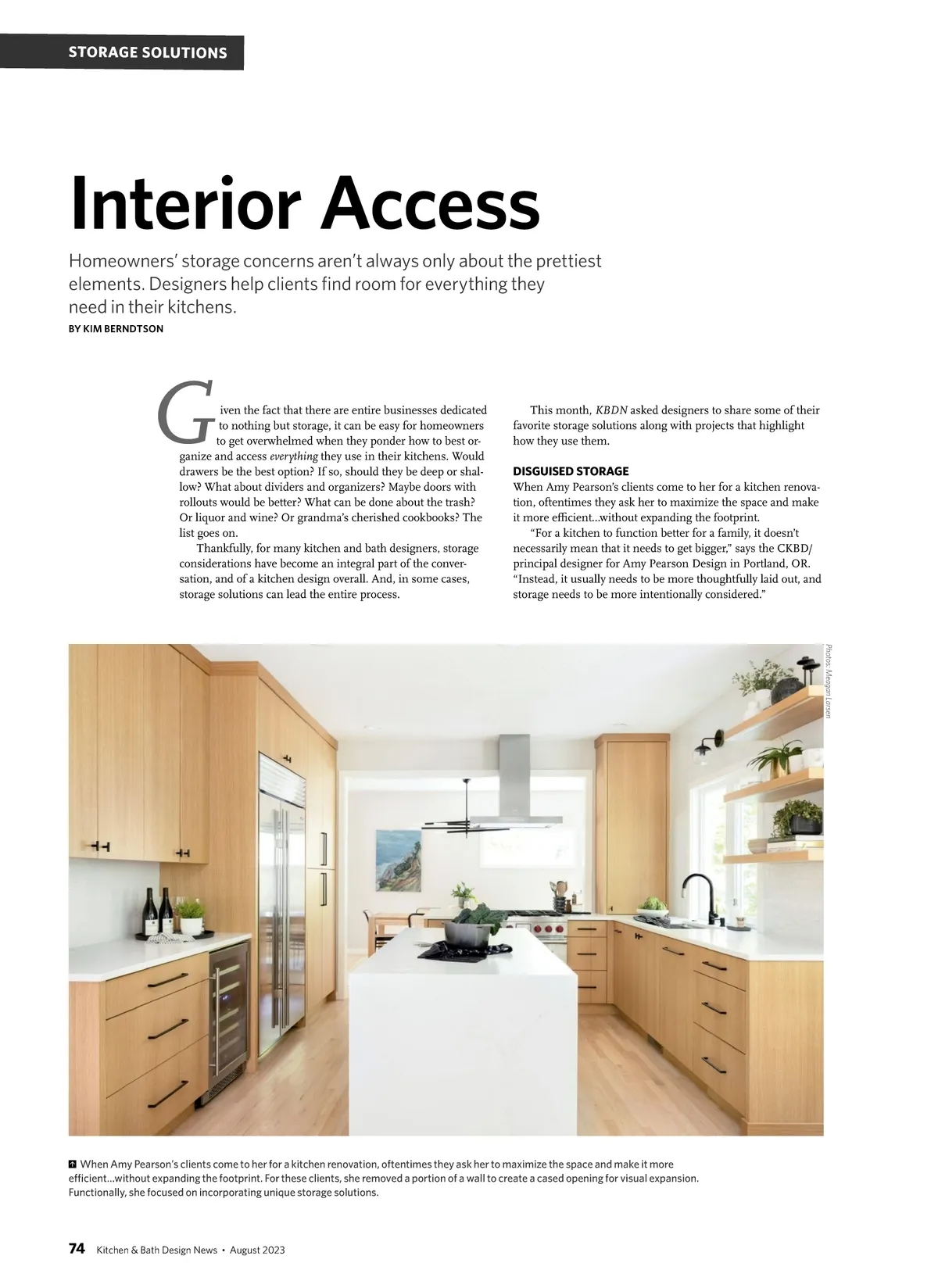 STORAGE SOLUTIONS

Interior Access

Homeowners' storage concerns aren't always only about the prettiest elements. Designers help clients find room for everything they need in their kitchens.

BY KIM BERNDTSON

Given the fact that there are entire businesses dedicated to nothing but storage, it can be easy for homeowners to get overwhelmed when they ponder how to best organize and access everything they use in their kitchens. Would drawers be the best option? If so, should they be deep or shallow? What about dividers and organizers? Maybe doors with rollouts would be better? What can be done about the trash? Or liquor and wine? Or grandma's cherished cookbooks? The list goes on.

Thankfully, for many kitchen and bath designers, storage considerations have become an integral part of the conversation, and of a kitchen design overall. And, in some cases, storage solutions can lead the entire process.

This month, KBDN asked designers to share some of their favorite storage solutions along with projects that highlight how they use them.

DISGUISED STORAGE

When Amy Pearson's clients come to her for a kitchen renovation, oftentimes they ask her to maximize the space and make it more efficient...without expanding the footprint.

"For a kitchen to function better for a family, it doesn't necessarily mean that it needs to get bigger," says the CKBD/principal designer for Amy Pearson Design in Portland, OR. "Instead, it usually needs to be more thoughtfully laid out, and storage needs to be more intentionally considered."

Photos: Meagan Larsen

When Amy Pearson's clients come to her for a kitchen renovation, oftentimes they ask her to maximize the space and make it more efficient...without expanding the footprint. For these clients, she removed a portion of a wall to create a cased opening for visual expansion. Functionally, she focused on incorporating unique storage solutions.

74 Kitchen & Bath Design News • August 2023